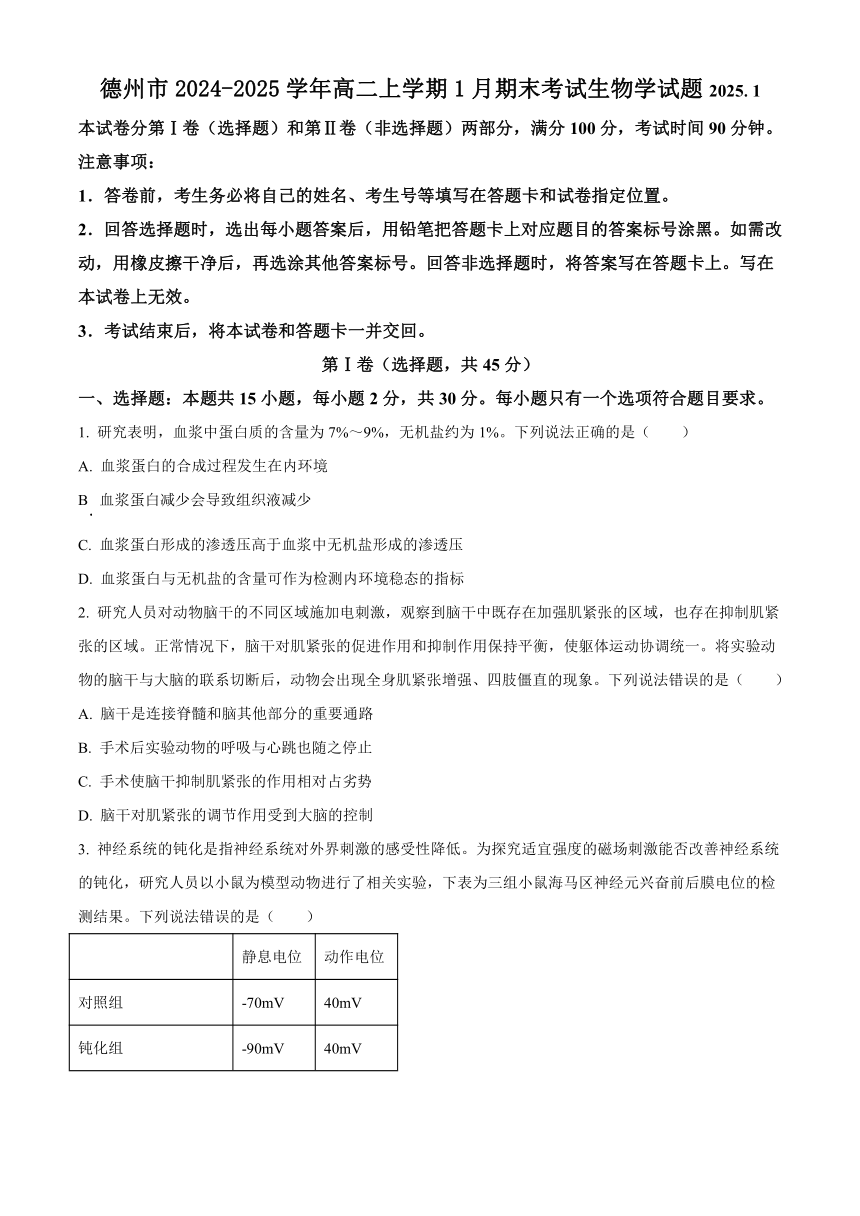 德州市 2024-2025 学年高二上学期 1 月期末考试生物学试题 2025. 1

本试卷分第Ⅰ卷（选择题）和第Ⅱ卷（非选择题）两部分，满分 100 分，考试时间 90 分钟。

注意事项：

1．答卷前，考生务必将自己的姓名、考生号等填写在答题卡和试卷指定位置。

2．回答选择题时，选出每小题答案后，用铅笔把答题卡上对应题目的答案标号涂黑。如需改动，用橡皮擦干净后，再选涂其他答案标号。回答非选择题时，将答案写在答题卡上。写在本试卷上无效。

3．考试结束后，将本试卷和答题卡一并交回。

第Ⅰ卷（选择题，共 45 分）

一、选择题：本题共 15 小题，每小题 2 分，共 30 分。每小题只有一个选项符合题目要求。

1. 研究表明，血浆中蛋白质的含量为 7%～9%，无机盐约为 1%。下列说法正确的是（　　）

A. 血浆蛋白的合成过程发生在内环境

B. 血浆蛋白减少会导致组织液减少

C. 血浆蛋白形成的渗透压高于血浆中无机盐形成的渗透压

D. 血浆蛋白与无机盐的含量可作为检测内环境稳态的指标

2. 研究人员对动物脑干的不同区域施加电刺激，观察到脑干中既存在加强肌紧张的区域，也存在抑制肌紧张的区域。正常情况下，脑干对肌紧张的促进作用和抑制作用保持平衡，使躯体运动协调统一。将实验动物的脑干与大脑的联系切断后，动物会出现全身肌紧张增强、四肢僵直的现象。下列说法错误的是（　　）

A. 脑干是连接脊髓和脑其他部分的重要通路

B. 手术后实验动物的呼吸与心跳也随之停止

C. 手术使脑干抑制肌紧张的作用相对占劣势

D. 脑干对肌紧张的调节作用受到大脑的控制

3. 神经系统的钝化是指神经系统对外界刺激的感受性降低。为探究适宜强度的磁场刺激能否改善神经系统的钝化，研究人员以小鼠为模型动物进行了相关实验，下表为三组小鼠海马区神经元兴奋前后膜电位的检测结果。下列说法错误的是（　　）

|  | 静息电位 | 动作电位 |
|---|---|---|
| 对照组 | -70mV | 40mV |
| 钝化组 | -90mV | 40mV |